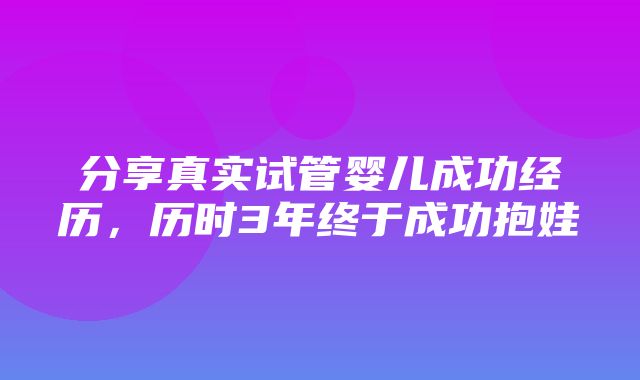 分享真实试管婴儿成功经历，历时3年终于成功抱娃